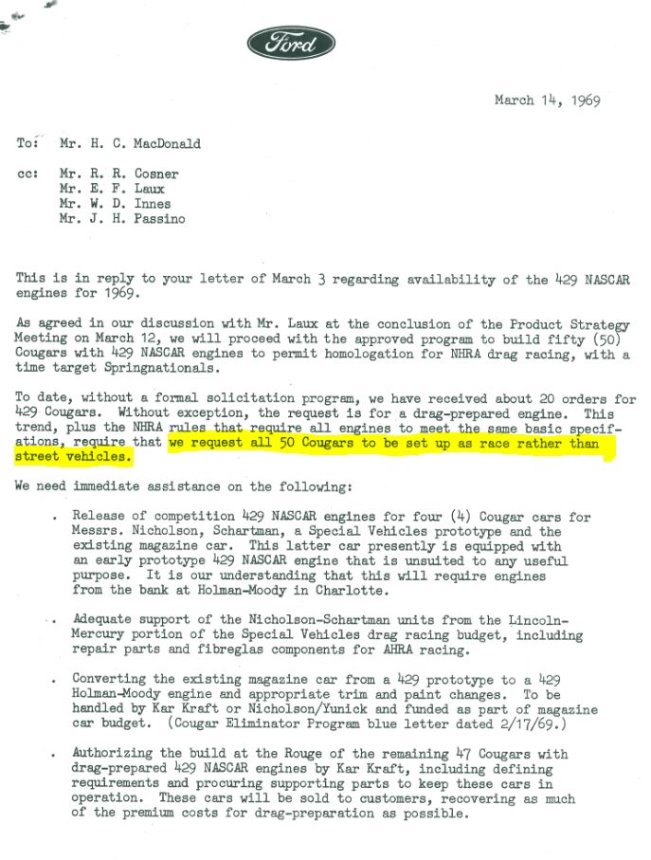 Ford

March 14, 1969

To: Mr. H. C. MacDonald

cc: Mr. R. R. Cosner
Mr. E. F. Laux
Mr. W. D. Innes
Mr. J. H. Passino

This is in reply to your letter of March 3 regarding availability of the 429 NASCAR engines for 1969.

As agreed in our discussion with Mr. Laux at the conclusion of the Product Strategy Meeting on March 12, we will proceed with the approved program to build fifty (50) Cougars with 429 NASCAR engines to permit homologation for NHRA drag racing, with a time target Springnationals.

To date, without a formal solicitation program, we have received about 20 orders for 429 Cougars. Without exception, the request is for a drag-prepared engine. This trend, plus the NHRA rules that require all engines to meet the same basic specifications, require that we request all 50 Cougars to be set up as race rather than street vehicles.

We need immediate assistance on the following:

. Release of competition 429 NASCAR engines for four (4) Cougar cars for Messrs. Nicholson, Schartman, a Special Vehicles prototype and the existing magazine car. This latter car presently is equipped with an early prototype 429 NASCAR engine that is unsuited to any useful purpose. It is our understanding that this will require engines from the bank at Holman-Moody in Charlotte.

. Adequate support of the Nicholson-Schartman units from the Lincoln-Mercury portion of the Special Vehicles drag racing budget, including repair parts and fibreglas components for AHRA racing.

. Converting the existing magazine car from a 429 prototype to a 429 Holman-Moody engine and appropriate trim and paint changes. To be handled by Kar Kraft or Nicholson/Yunick and funded as part of magazine car budget. (Cougar Eliminator Program blue letter dated 2/17/69.)

. Authorizing the build at the Rouge of the remaining 47 Cougars with drag-prepared 429 NASCAR engines by Kar Kraft, including defining requirements and procuring supporting parts to keep these cars in operation. These cars will be sold to customers, recovering as much of the premium costs for drag-preparation as possible.